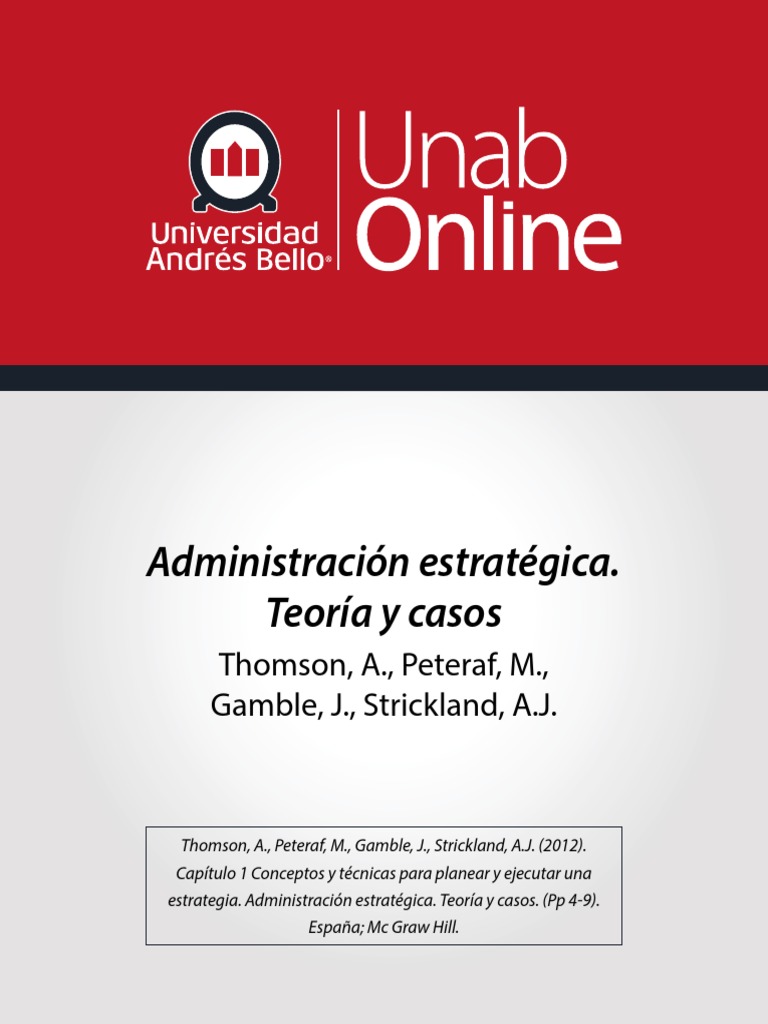 Universidad Andrés Bello®

Unab Online

Administración estratégica. Teoría y casos

Thomson, A., Peteraf, M., Gamble, J., Strickland, A.J.

Thomson, A., Peteraf, M., Gamble, J., Strickland, A.J. (2012). Capítulo 1 Conceptos y técnicas para planear y ejecutar una estrategia. Administración estratégica. Teoría y casos. (Pp 4-9). España; Mc Graw Hill.